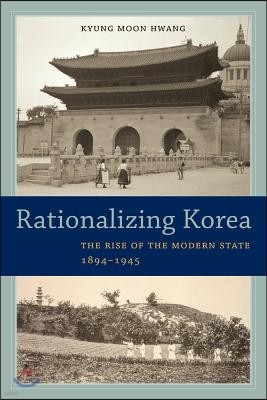 KYUNG MOON HWANG

Rationalizing Korea

THE RISE OF THE MODERN STATE
1894–1945